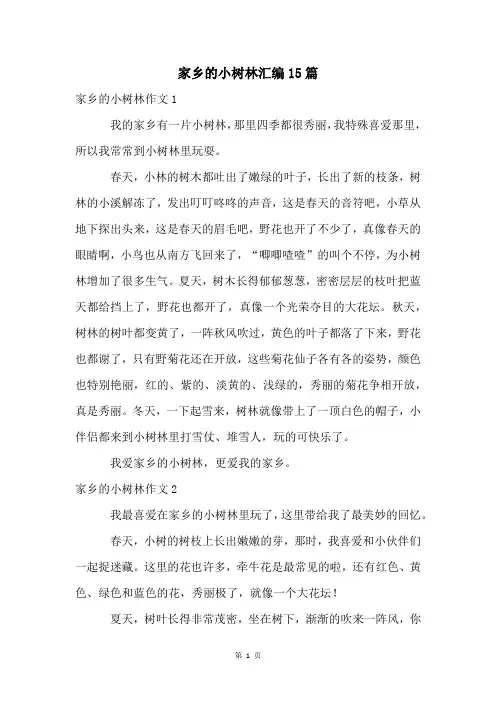 家乡的小树林汇编15篇

家乡的小树林作文1

我的家乡有一片小树林，那里四季都很秀丽，我特殊喜爱那里，所以我常常到小树林里玩耍。

春天，小林的树木都吐出了嫩绿的叶子，长出了新的枝条，树林的小溪解冻了，发出叮叮咚咚的声音，这是春天的音符吧，小草从地下探出头来，这是春天的眉毛吧，野花也开了不少了，真像春天的眼睛啊，小鸟也从南方飞回来了，“唧唧喳喳”的叫个不停，为小树林增加了很多生气。夏天，树木长得郁郁葱葱，密密层层的枝叶把蓝天都给挡上了，野花也都开了，真像一个光荣夺目的大花坛。秋天，树林的树叶都变黄了，一阵秋风吹过，黄色的叶子都落了下来，野花也都谢了，只有野菊花还在开放，这些菊花仙子各有各的姿势，颜色也特别艳丽，红的、紫的、淡黄的、浅绿的，秀丽的菊花争相开放，真是秀丽。冬天，一下起雪来，树林就像带上了一顶白色的帽子，小伴侣都来到小树林里打雪仗、堆雪人，玩的可快乐了。

我爱家乡的小树林，更爱我的家乡。

家乡的小树林作文2

我最喜爱在家乡的小树林里玩了，这里带给我了最美妙的回忆。

春天，小树的树枝上长出嫩嫩的芽，那时，我喜爱和小伙伴们一起捉迷藏。这里的花也许多，牵牛花是最常见的啦，还有红色、黄色、绿色和蓝色的花，秀丽极了，就像一个大花坛！

夏天，树叶长得非常茂密，坐在树下，渐渐的吹来一阵风，你

第 1 页